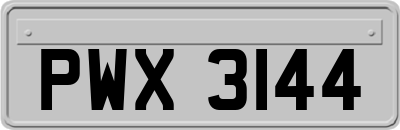 PWX 3144